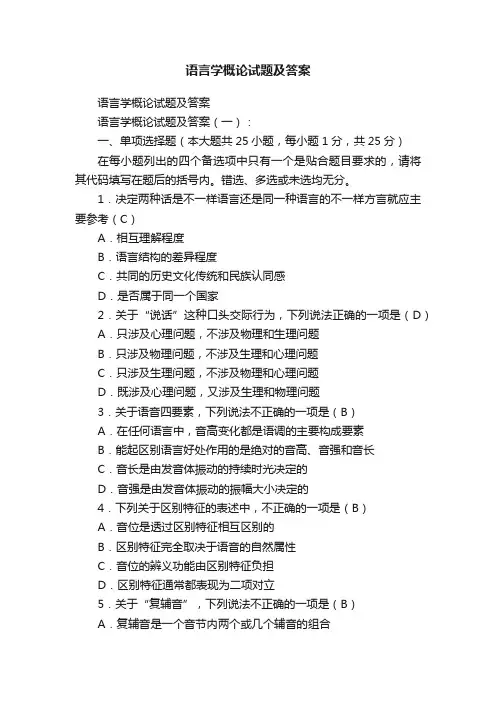 语言学概论试题及答案

语言学概论试题及答案

语言学概论试题及答案（一）：

一、单项选择题（本大题共 25 小题，每小题 1 分，共 25 分）

在每小题列出的四个备选项中只有一个是贴合题目要求的，请将其代码填写在题后的括号内。错选、多选或未选均无分。

1．决定两种话是不一样语言还是同一种语言的不一样方言就应主要参考（C）

A．相互理解程度

B．语言结构的差异程度

C．共同的历史文化传统和民族认同感

D．是否属于同一个国家

2．关于“说话”这种口头交际行为，下列说法正确的一项是（D）

A．只涉及心理问题，不涉及物理和生理问题

B．只涉及物理问题，不涉及生理和心理问题

C．只涉及生理问题，不涉及物理和心理问题

D．既涉及心理问题，又涉及生理和物理问题

3．关于语音四要素，下列说法不正确的一项是（B）

A．在任何语言中，音高变化都是语调的主要构成要素

B．能起区别语言好处作用的是绝对的音高、音强和音长

C．音长是由发音体振动的持续时光决定的

D．音强是由发音体振动的振幅大小决定的

4．下列关于区别特征的表述中，不正确的一项是（B）

A．音位是透过区别特征相互区别的

B．区别特征完全取决于语音的自然属性

C．音位的辨义功能由区别特征负担

D．区别特征通常都表现为二项对立

5．关于“复辅音”，下列说法不正确的一项是（B）

A．复辅音是一个音节内两个或几个辅音的组合